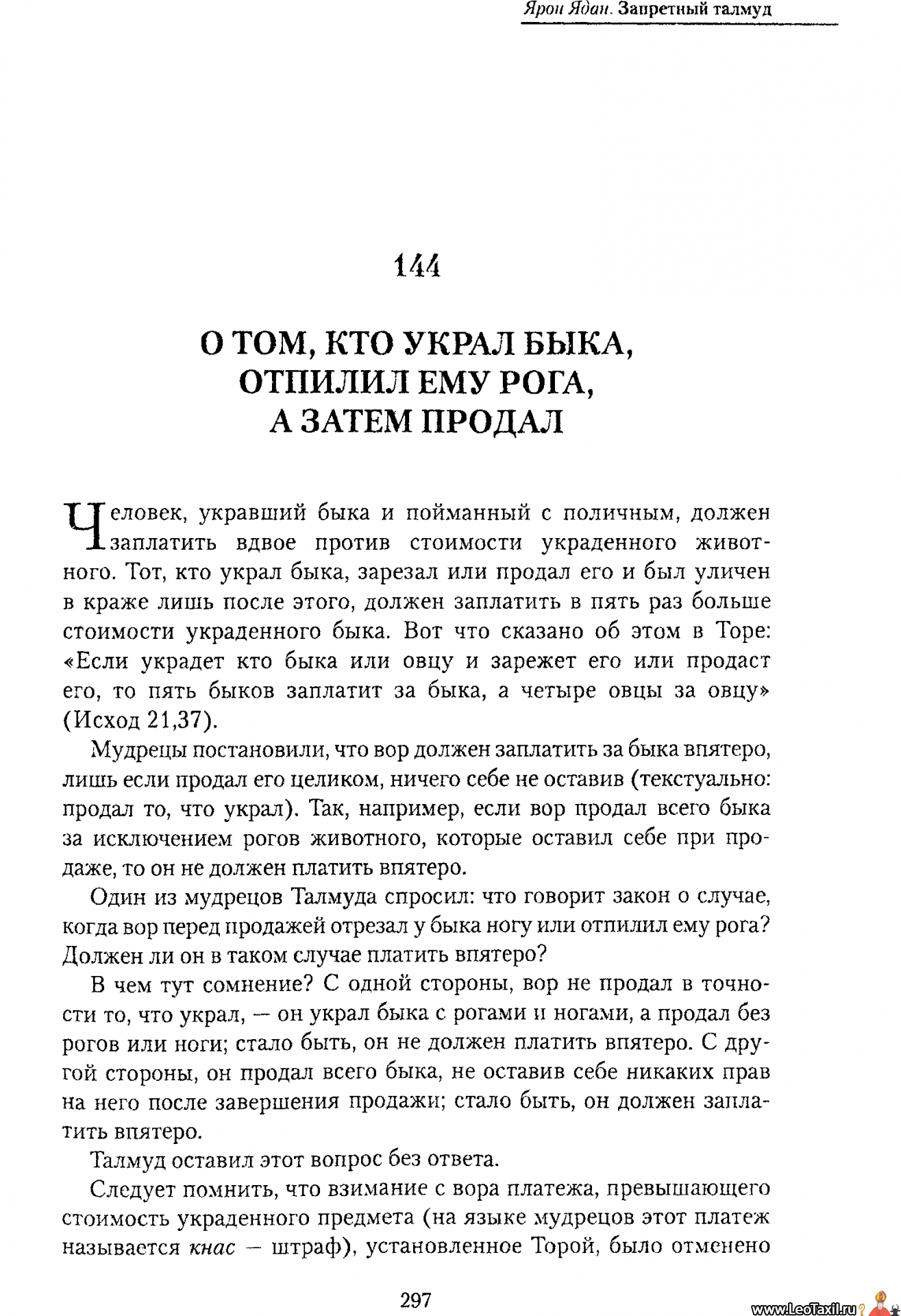 Ярон Ядан. Запретный талмуд

144

О ТОМ, КТО УКРАЛ БЫКА, ОТПИЛИЛ ЕМУ РОГА, А ЗАТЕМ ПРОДАЛ

Человек, укравший быка и пойманный с поличным, должен заплатить вдвое против стоимости украденного животного. Тот, кто украл быка, зарезал или продал его и был уличен в краже лишь после этого, должен заплатить в пять раз больше стоимости украденного быка. Вот что сказано об этом в Торе: «Если украдет кто быка или овцу и зарежет его или продаст его, то пять быков заплатит за быка, а четыре овцы за овцу» (Исход 21,37).

Мудрецы постановили, что вор должен заплатить за быка впятеро, лишь если продал его целиком, ничего себе не оставив (текстуально: продал то, что украл). Так, например, если вор продал всего быка за исключением рогов животного, которые оставил себе при продаже, то он не должен платить впятеро.

Один из мудрецов Талмуда спросил: что говорит закон о случае, когда вор перед продажей отрезал у быка ногу или отпилил ему рога? Должен ли он в таком случае платить впятеро?

В чем тут сомнение? С одной стороны, вор не продал в точности то, что украл, — он украл быка с рогами и ногами, а продал без рогов или ноги; стало быть, он не должен платить впятеро. С другой стороны, он продал всего быка, не оставив себе никаких прав на него после завершения продажи; стало быть, он должен заплатить впятеро.

Талмуд оставил этот вопрос без ответа.

Следует помнить, что взимание с вора платежа, превышающего стоимость украденного предмета (на языке мудрецов этот платеж называется кнас — штраф), установленное Торой, было отменено

297

www.LeoTaxil.ru